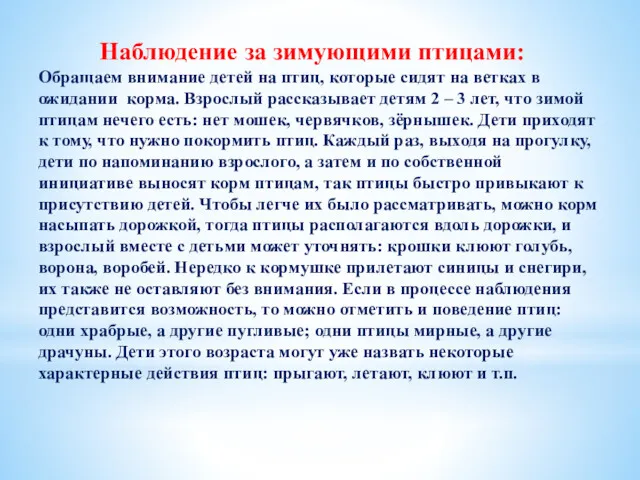 Наблюдение за зимующими птицами:

Обращаем внимание детей на птиц, которые сидят на ветках в ожидании корма. Взрослый рассказывает детям 2 – 3 лет, что зимой птицам нечего есть: нет мошек, червячков, зёрнышек. Дети приходят к тому, что нужно покормить птиц. Каждый раз, выходя на прогулку, дети по напоминанию взрослого, а затем и по собственной инициативе выносят корм птицам, так птицы быстро привыкают к присутствию детей. Чтобы легче их было рассматривать, можно корм насыпать дорожкой, тогда птицы располагаются вдоль дорожки, и взрослый вместе с детьми может уточнять: крошки клюют голубь, ворона, воробей. Нередко к кормушке прилетают синицы и снегири, их также не оставляют без внимания. Если в процессе наблюдения представится возможность, то можно отметить и поведение птиц: одни храбрые, а другие пугливые; одни птицы мирные, а другие драчуны. Дети этого возраста могут уже назвать некоторые характерные действия птиц: прыгают, летают, клюют и т.п.